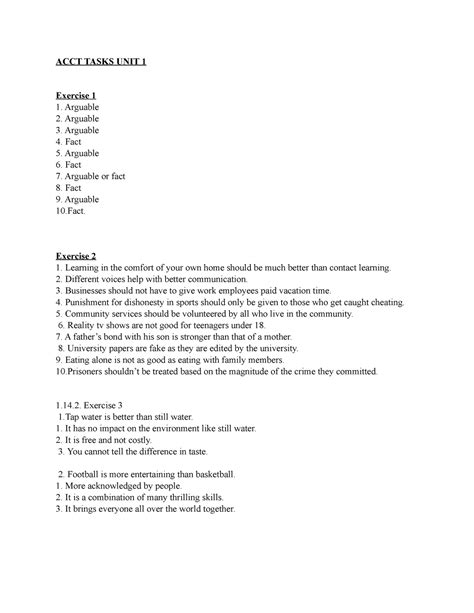 ACCT TASKS UNIT 1

Exercise 1
1. Arguable
2. Arguable
3. Arguable
4. Fact
5. Arguable
6. Fact
7. Arguable or fact
8. Fact
9. Arguable
10.Fact.

Exercise 2
1. Learning in the comfort of your own home should be much better than contact learning.
2. Different voices help with better communication.
3. Businesses should not have to give work employees paid vacation time.
4. Punishment for dishonesty in sports should only be given to those who get caught cheating.
5. Community services should be volunteered by all who live in the community.
6. Reality tv shows are not good for teenagers under 18.
7. A father's bond with his son is stronger than that of a mother.
8. University papers are fake as they are edited by the university.
9. Eating alone is not as good as eating with family members.
10.Prisoners shouldn't be treated based on the magnitude of the crime they committed.

1.14.2. Exercise 3
1.Tap water is better than still water.
1. It has no impact on the environment like still water.
2. It is free and not costly.
3. You cannot tell the difference in taste.

2. Football is more entertaining than basketball.
1. More acknowledged by people.
2. It is a combination of many thrilling skills.
3. It brings everyone all over the world together.